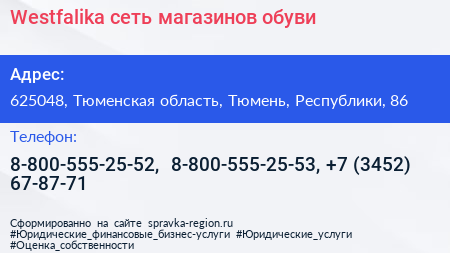 Westfalika сеть магазинов обуви

Адрес:

625048, Тюменская область, Тюмень, Республики, 86

Телефон:

8-800-555-25-52, 8-800-555-25-53, +7 (3452) 67-87-71

Сформированно на сайте spravka-region.ru
#Юридические_финансовые_бизнес-услуги #Юридические_услуги
#Оценка_собственности